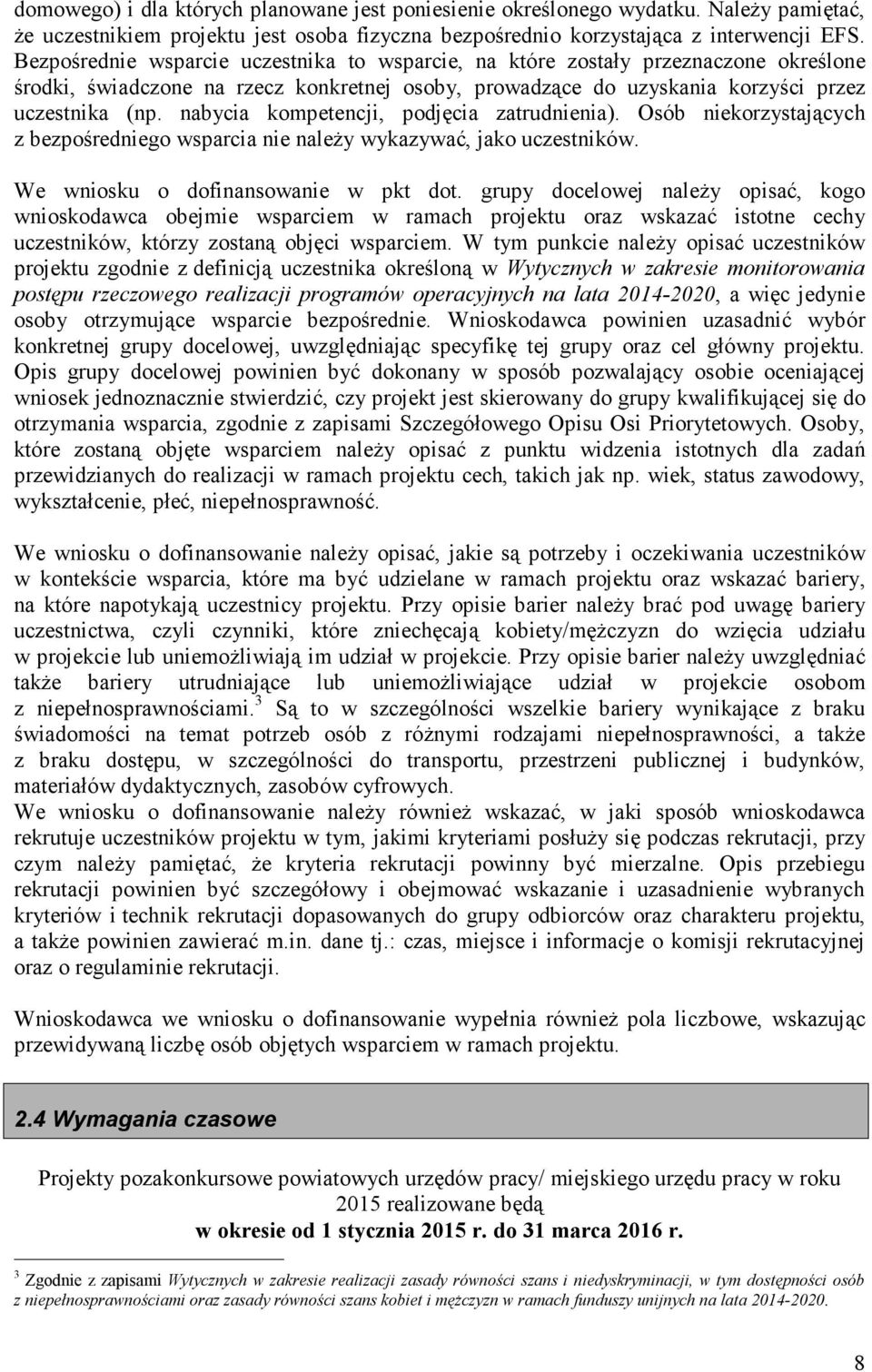 domowego) i dla których planowane jest poniesienie określonego wydatku. Należy pamiętać, że uczestnikiem projektu jest osoba fizyczna bezpośrednio korzystająca z interwencji EFS. Bezpośrednie wsparcie uczestnika to wsparcie, na które zostały przeznaczone określone środki, świadczone na rzecz konkretnej osoby, prowadzące do uzyskania korzyści przez uczestnika (np. nabycia kompetencji, podjęcia zatrudnienia). Osób niekorzystających z bezpośredniego wsparcia nie należy wykazywać, jako uczestników.

We wniosku o dofinansowanie w pkt dot. grupy docelowej należy opisać, kogo wnioskodawca obejmie wsparciem w ramach projektu oraz wskazać istotne cechy uczestników, którzy zostaną objęci wsparciem. W tym punkcie należy opisać uczestników projektu zgodnie z definicją uczestnika określoną w Wytycznych w zakresie monitorowania postępu rzeczowego realizacji programów operacyjnych na lata 2014-2020, a więc jedynie osoby otrzymujące wsparcie bezpośrednie. Wnioskodawca powinien uzasadnić wybór konkretnej grupy docelowej, uwzględniając specyfikę tej grupy oraz cel główny projektu. Opis grupy docelowej powinien być dokonany w sposób pozwalający osobie oceniającej wniosek jednoznacznie stwierdzić, czy projekt jest skierowany do grupy kwalifikującej się do otrzymania wsparcia, zgodnie z zapisami Szczegółowego Opisu Osi Priorytetowych. Osoby, które zostaną objęte wsparciem należy opisać z punktu widzenia istotnych dla zadań przewidzianych do realizacji w ramach projektu cech, takich jak np. wiek, status zawodowy, wykształcenie, płeć, niepełnosprawność.

We wniosku o dofinansowanie należy opisać, jakie są potrzeby i oczekiwania uczestników w kontekście wsparcia, które ma być udzielane w ramach projektu oraz wskazać bariery, na które napotykają uczestnicy projektu. Przy opisie barier należy brać pod uwagę bariery uczestnictwa, czyli czynniki, które zniechęcają kobiety/mężczyzn do wzięcia udziału w projekcie lub uniemożliwiają im udział w projekcie. Przy opisie barier należy uwzględniać także bariery utrudniające lub uniemożliwiające udział w projekcie osobom z niepełnosprawnościami.$^3$ Są to w szczególności wszelkie bariery wynikające z braku świadomości na temat potrzeb osób z różnymi rodzajami niepełnosprawności, a także z braku dostępu, w szczególności do transportu, przestrzeni publicznej i budynków, materiałów dydaktycznych, zasobów cyfrowych.
We wniosku o dofinansowanie należy również wskazać, w jaki sposób wnioskodawca rekrutuje uczestników projektu w tym, jakimi kryteriami posłuży się podczas rekrutacji, przy czym należy pamiętać, że kryteria rekrutacji powinny być mierzalne. Opis przebiegu rekrutacji powinien być szczegółowy i obejmować wskazanie i uzasadnienie wybranych kryteriów i technik rekrutacji dopasowanych do grupy odbiorców oraz charakteru projektu, a także powinien zawierać m.in. dane tj.: czas, miejsce i informacje o komisji rekrutacyjnej oraz o regulaminie rekrutacji.

Wnioskodawca we wniosku o dofinansowanie wypełnia również pola liczbowe, wskazując przewidywaną liczbę osób objętych wsparciem w ramach projektu.

2.4 Wymagania czasowe

Projekty pozakonkursowe powiatowych urzędów pracy/ miejskiego urzędu pracy w roku 2015 realizowane będą
w okresie od 1 stycznia 2015 r. do 31 marca 2016 r.

$^3$ Zgodnie z zapisami Wytycznych w zakresie realizacji zasady równości szans i niedyskryminacji, w tym dostępności osób z niepełnosprawnościami oraz zasady równości szans kobiet i mężczyzn w ramach funduszy unijnych na lata 2014-2020.

8